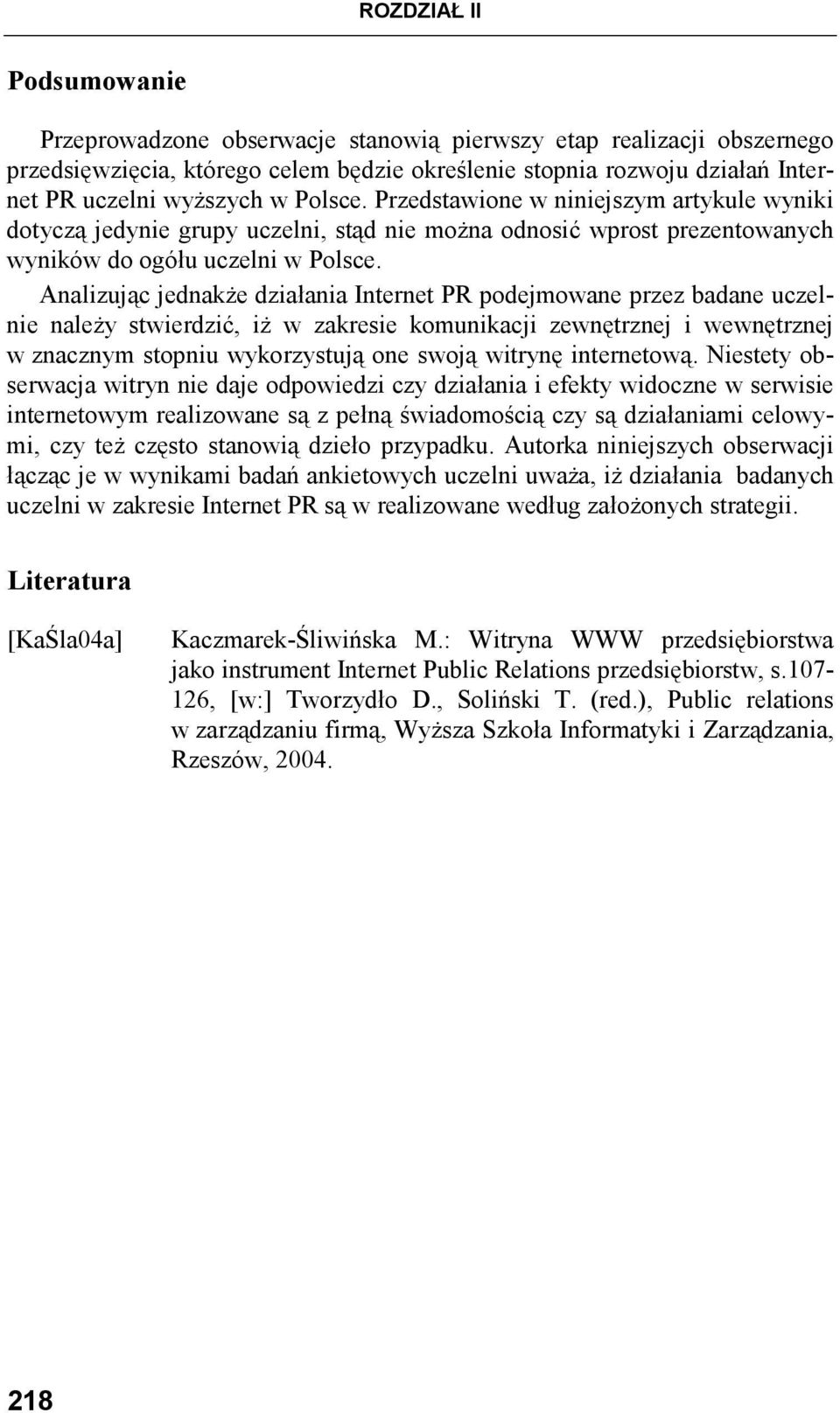 ROZDZIAŁ II

Podsumowanie

Przeprowadzone obserwacje stanowią pierwszy etap realizacji obszernego przedsięwzięcia, którego celem będzie określenie stopnia rozwoju działań Internet PR uczelni wyższych w Polsce. Przedstawione w niniejszym artykule wyniki dotyczą jedynie grupy uczelni, stąd nie można odnosić wprost prezentowanych wyników do ogółu uczelni w Polsce.

Analizując jednakże działania Internet PR podejmowane przez badane uczelnie należy stwierdzić, iż w zakresie komunikacji zewnętrznej i wewnętrznej w znacznym stopniu wykorzystują one swoją witrynę internetową. Niestety obserwacja witryn nie daje odpowiedzi czy działania i efekty widoczne w serwisie internetowym realizowane są z pełną świadomością czy są działaniami celowymi, czy też często stanowią dzieło przypadku. Autorka niniejszych obserwacji łącząc je w wynikami badań ankietowych uczelni uważa, iż działania badanych uczelni w zakresie Internet PR są w realizowane według założonych strategii.

Literatura

[KaŚla04a] Kaczmarek-Śliwińska M.: Witryna WWW przedsiębiorstwa jako instrument Internet Public Relations przedsiębiorstw, s.107-126, [w:] Tworzydło D., Soliński T. (red.), Public relations w zarządzaniu firmą, Wyższa Szkoła Informatyki i Zarządzania, Rzeszów, 2004.

218